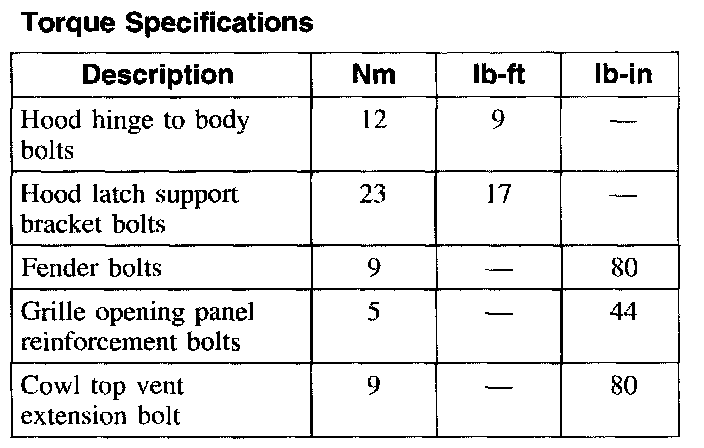 Torque Specifications

| Description | Nm | lb-ft | lb-in |
|---|---|---|---|
| Hood hinge to body bolts | 12 | 9 | — |
| Hood latch support bracket bolts | 23 | 17 | — |
| Fender bolts | 9 | — | 80 |
| Grille opening panel reinforcement bolts | 5 | — | 44 |
| Cowl top vent extension bolt | 9 | — | 80 |